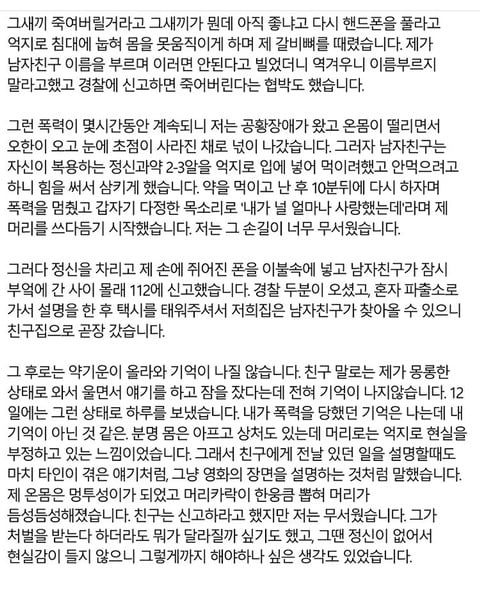 그새끼 죽여버릴거라고 그새끼가 뭔데 아직 좋냐고 다시 핸드폰을 풀라고 억지로 침대에 눕혀 몸을 못움직이게 하며 제 갈비뼈를 때렸습니다. 제가 남자친구 이름을 부르며 이러면 안된다고 빌었더니 역겨우니 이름부르지 말라고했고 경찰에 신고하면 죽어버린다는 협박도 했습니다.

그런 폭력이 몇시간동안 계속되니 저는 공황장애가 왔고 온몸이 떨리면서 오한이 오고 눈에 초점이 사라진 채로 넋이 나갔습니다. 그러자 남자친구는 자신이 복용하는 정신과약 2-3알을 억지로 입에 넣어 먹이려했고 안먹으려고 하니 힘을 써서 삼키게 했습니다. 약을 먹이고 난 후 10분뒤에 다시 하자며 폭력을 멈췄고 갑자기 다정한 목소리로 '내가 널 얼마나 사랑했는데'라며 제 머리를 쓰다듬기 시작했습니다. 저는 그 손길이 너무 무서웠습니다.

그러다 정신을 차리고 제 손에 쥐어진 폰을 이불속에 넣고 남자친구가 잠시 부엌에 간 사이 몰래 112에 신고했습니다. 경찰 두분이 오셨고, 혼자 파출소로 가서 설명을 한 후 택시를 태워주셔서 저희집은 남자친구가 찾아올 수 있으니 친구집으로 곧장 갔습니다.

그 후로는 약기운이 올라와 기억이 나질 않습니다. 친구 말로는 제가 몽롱한 상태로 와서 울면서 얘기를 하고 잠을 잤다는데 전혀 기억이 나지않습니다. 12일에는 그런 상태로 하루를 보냈습니다. 내가 폭력을 당했던 기억은 나는데 내 기억이 아닌 것 같은. 분명 몸은 아프고 상처도 있는데 머리로는 억지로 현실을 부정하고 있는 느낌이었습니다. 그래서 친구에게 전날 있던 일을 설명할때도 마치 타인이 겪은 얘기처럼, 그냥 영화의 장면을 설명하는 것처럼 말했습니다. 제 온몸은 멍투성이가 되었고 머리카락이 한웅큼 뽑혀 머리가 듬성듬성해졌습니다. 친구는 신고하라고 했지만 저는 무서웠습니다. 그가 처벌을 받는다 하더라도 뭐가 달라질까 싶기도 했고, 그땐 정신이 없어서 현실감이 들지 않으니 그렇게까지 해야하나 싶은 생각도 있었습니다.